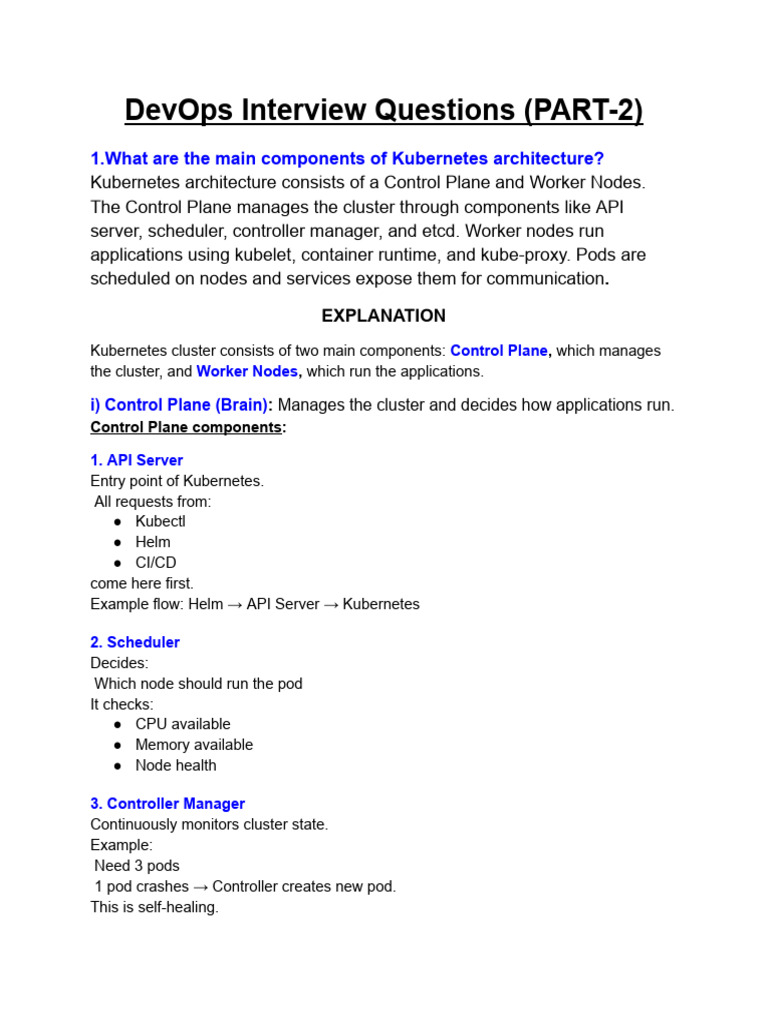 DevOps Interview Questions (PART-2)

1.What are the main components of Kubernetes architecture?
Kubernetes architecture consists of a Control Plane and Worker Nodes. The Control Plane manages the cluster through components like API server, scheduler, controller manager, and etcd. Worker nodes run applications using kubelet, container runtime, and kube-proxy. Pods are scheduled on nodes and services expose them for communication.

EXPLANATION

Kubernetes cluster consists of two main components: Control Plane, which manages the cluster, and Worker Nodes, which run the applications.

i) Control Plane (Brain): Manages the cluster and decides how applications run.
Control Plane components:

1. API Server
Entry point of Kubernetes.
All requests from:
• Kubectl
• Helm
• CI/CD
come here first.
Example flow: Helm → API Server → Kubernetes

2. Scheduler
Decides:
Which node should run the pod
It checks:
• CPU available
• Memory available
• Node health

3. Controller Manager
Continuously monitors cluster state.
Example:
Need 3 pods
1 pod crashes → Controller creates new pod.
This is self-healing.